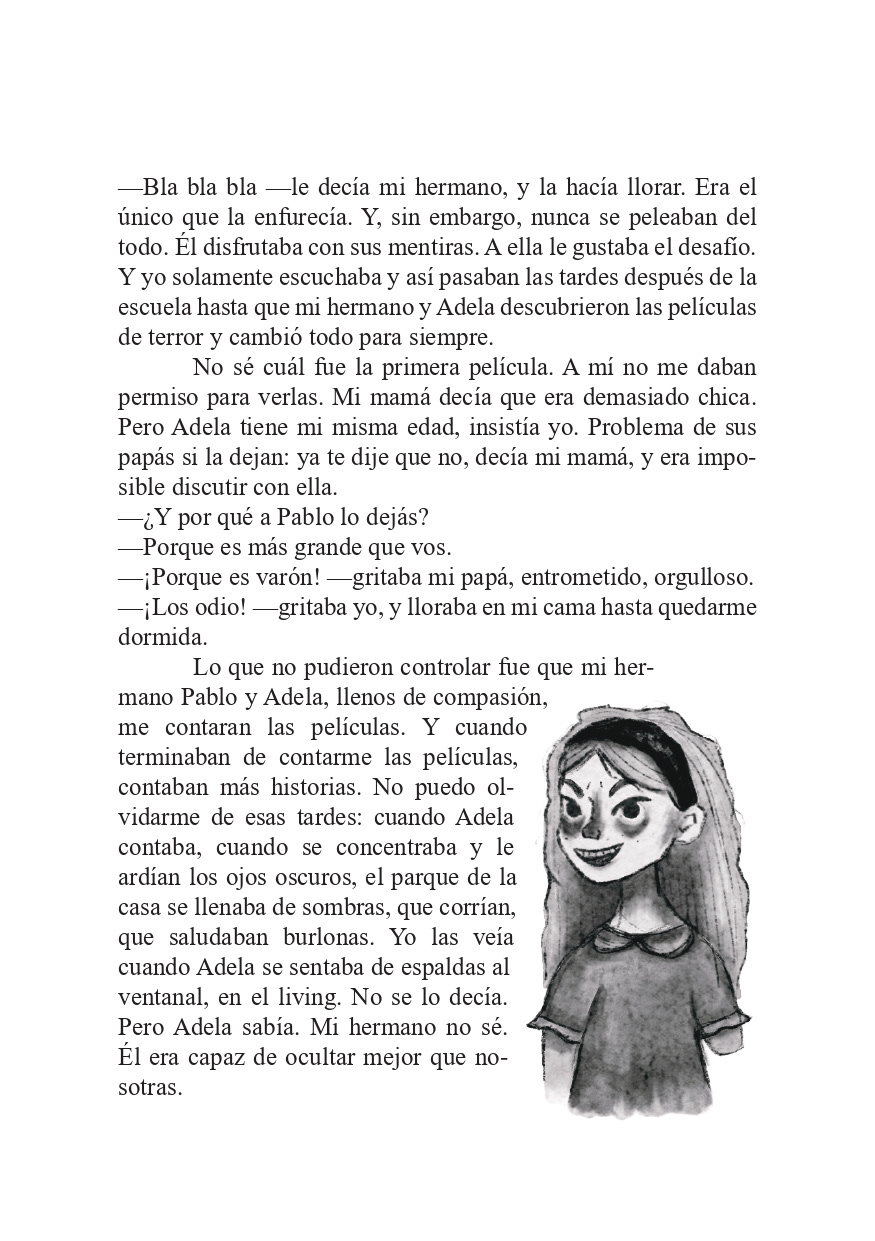 —Bla bla bla —le decía mi hermano, y la hacía llorar. Era el único que la enfurecía. Y, sin embargo, nunca se peleaban del todo. Él disfrutaba con sus mentiras. A ella le gustaba el desafío. Y yo solamente escuchaba y así pasaban las tardes después de la escuela hasta que mi hermano y Adela descubrieron las películas de terror y cambió todo para siempre.

No sé cuál fue la primera película. A mí no me daban permiso para verlas. Mi mamá decía que era demasiado chica. Pero Adela tiene mi misma edad, insistía yo. Problema de sus papás si la dejan: ya te dije que no, decía mi mamá, y era imposible discutir con ella.
—¿Y por qué a Pablo lo dejás?
—Porque es más grande que vos.
—¡Porque es varón! —gritaba mi papá, entrometido, orgulloso.
—¡Los odio! —gritaba yo, y lloraba en mi cama hasta quedarme dormida.

Lo que no pudieron controlar fue que mi hermano Pablo y Adela, llenos de compasión, me contaran las películas. Y cuando terminaban de contarme las películas, contaban más historias. No puedo olvidarme de esas tardes: cuando Adela contaba, cuando se concentraba y le ardían los ojos oscuros, el parque de la casa se llenaba de sombras, que corrían, que saludaban burlonas. Yo las veía cuando Adela se sentaba de espaldas al ventanal, en el living. No se lo decía. Pero Adela sabía. Mi hermano no sé. Él era capaz de ocultar mejor que nosotras.